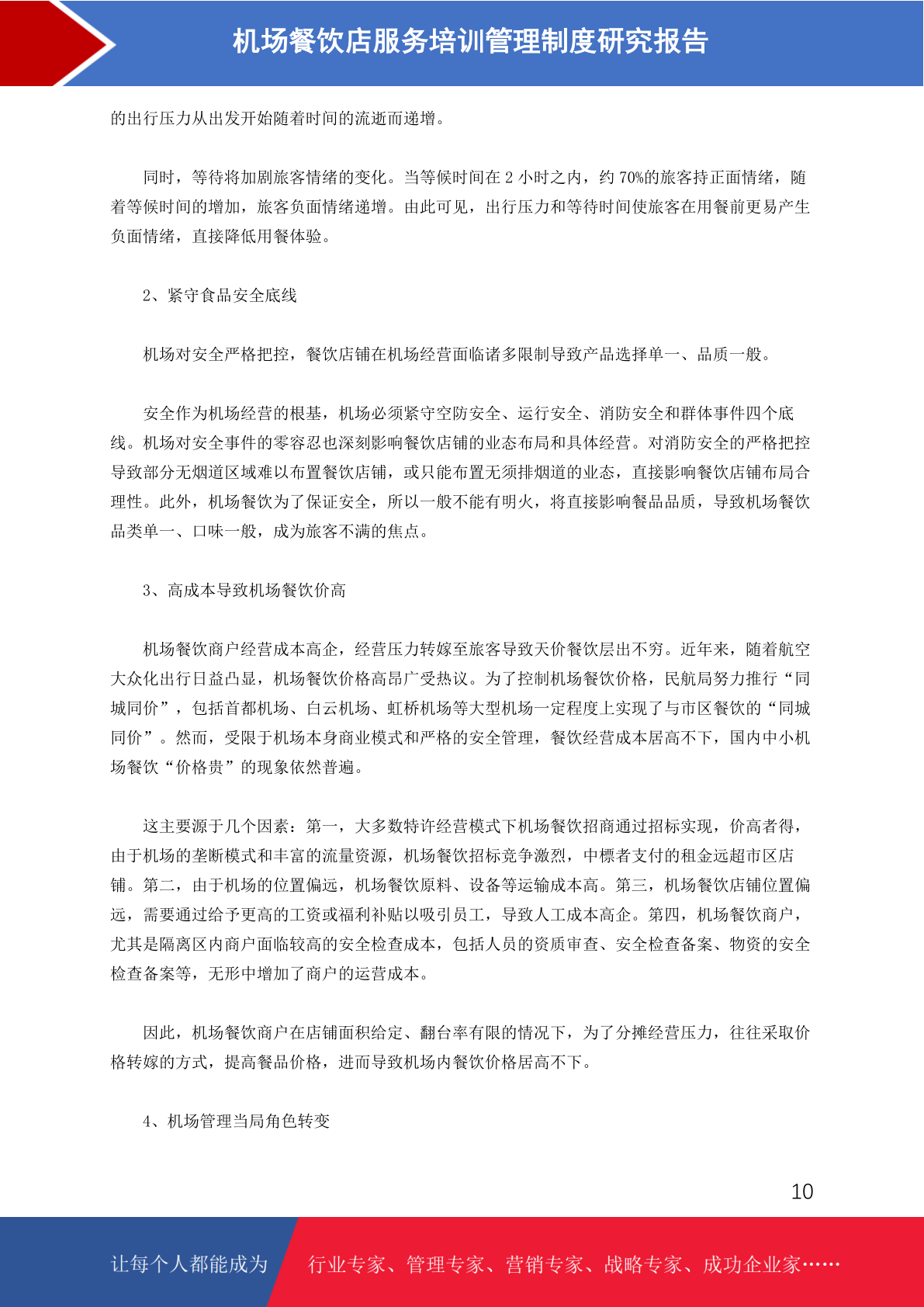 机场餐饮店服务培训管理制度研究报告

的出行压力从出发开始随着时间的流逝而递增。

同时，等待将加剧旅客情绪的变化。当等候时间在 2 小时之内，约 70%的旅客持正面情绪，随着等候时间的增加，旅客负面情绪递增。由此可见，出行压力和等待时间使旅客在用餐前更易产生负面情绪，直接降低用餐体验。

2、紧守食品安全底线

机场对安全严格把控，餐饮店铺在机场经营面临诸多限制导致产品选择单一、品质一般。

安全作为机场经营的根基，机场必须紧守空防安全、运行安全、消防安全和群体事件四个底线。机场对安全事件的零容忍也深刻影响餐饮店铺的业态布局和具体经营。对消防安全的严格把控导致部分无烟道区域难以布置餐饮店铺，或只能布置无须排烟道的业态，直接影响餐饮店铺布局合理性。此外，机场餐饮为了保证安全，所以一般不能有明火，将直接影响餐品品质，导致机场餐饮品类单一、口味一般，成为旅客不满的焦点。

3、高成本导致机场餐饮价高

机场餐饮商户经营成本高企，经营压力转嫁至旅客导致天价餐饮层出不穷。近年来，随着航空大众化出行日益凸显，机场餐饮价格高昂广受热议。为了控制机场餐饮价格，民航局努力推行“同城同价”，包括首都机场、白云机场、虹桥机场等大型机场一定程度上实现了与市区餐饮的“同城同价”。然而，受限于机场本身商业模式和严格的安全管理，餐饮经营成本居高不下，国内中小机场餐饮“价格贵”的现象依然普遍。

这主要源于几个因素：第一，大多数特许经营模式下机场餐饮招商通过招标实现，价高者得，由于机场的垄断模式和丰富的流量资源，机场餐饮招标竞争激烈，中標者支付的租金远超市区店铺。第二，由于机场的位置偏远，机场餐饮原料、设备等运输成本高。第三，机场餐饮店铺位置偏远，需要通过给予更高的工资或福利补贴以吸引员工，导致人工成本高企。第四，机场餐饮商户，尤其是隔离区内商户面临较高的安全检查成本，包括人员的资质审查、安全检查备案、物资的安全检查备案等，无形中增加了商户的运营成本。

因此，机场餐饮商户在店铺面积给定、翻台率有限的情况下，为了分摊经营压力，往往采取价格转嫁的方式，提高餐品价格，进而导致机场内餐饮价格居高不下。

4、机场管理当局角色转变

10

让每个人都能成为 行业专家、管理专家、营销专家、战略专家、成功企业家……